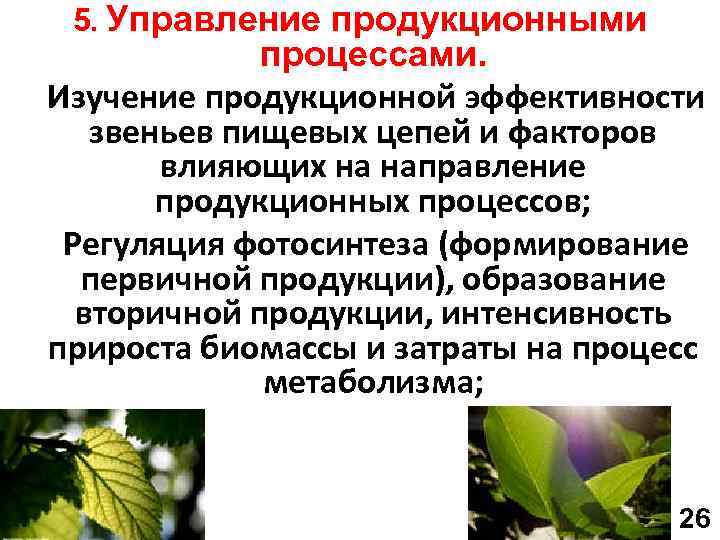 5. Управление продукционными процессами.

Изучение продукционной эффективности звеньев пищевых цепей и факторов влияющих на направление продукционных процессов;

Регуляция фотосинтеза (формирование первичной продукции), образование вторичной продукции, интенсивность прироста биомассы и затраты на процесс метаболизма;

26